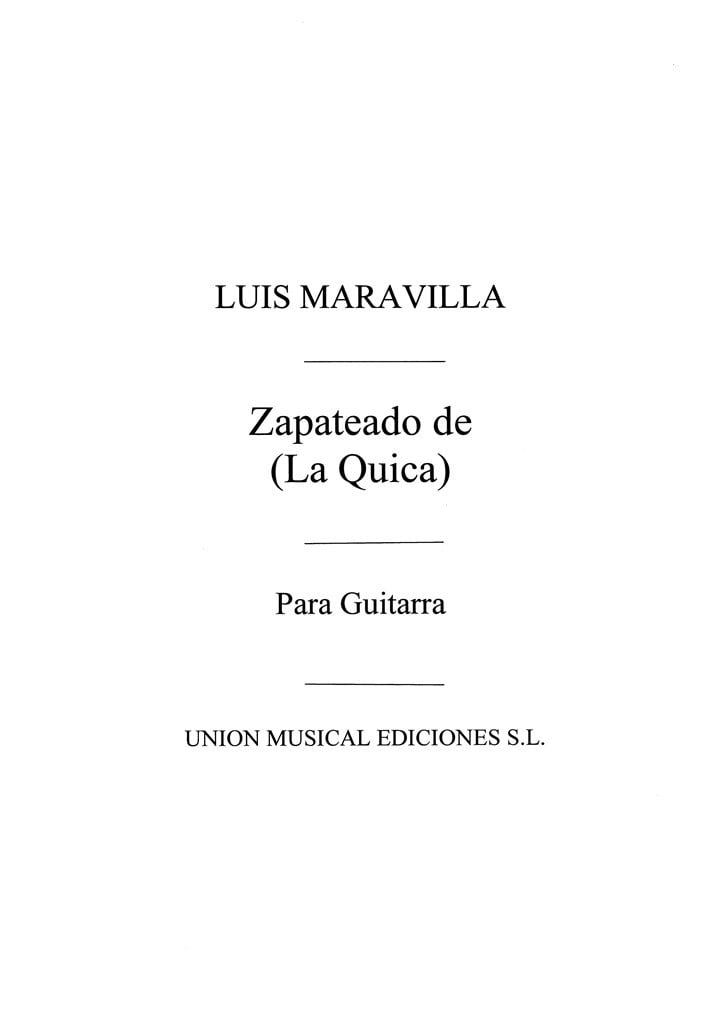 LUIS MARAVILLA

Zapateado de (La Quica)

Para Guitarra

UNION MUSICAL EDICIONES S.L.